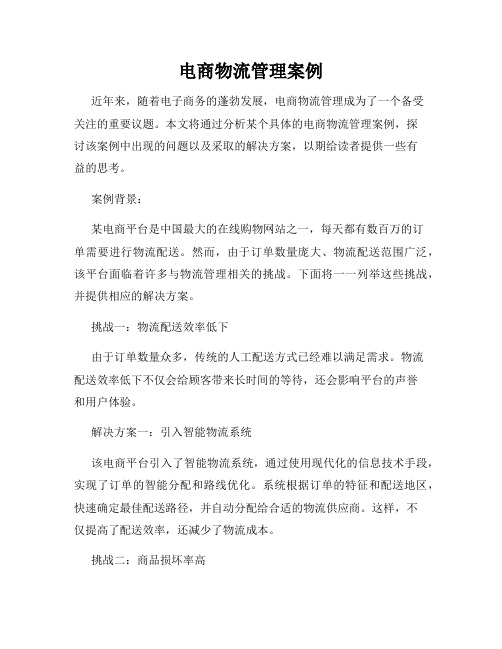 电商物流管理案例

近年来，随着电子商务的蓬勃发展，电商物流管理成为了一个备受关注的重要议题。本文将通过分析某个具体的电商物流管理案例，探讨该案例中出现的问题以及采取的解决方案，以期给读者提供一些有益的思考。

案例背景：

某电商平台是中国最大的在线购物网站之一，每天都有数百万的订单需要进行物流配送。然而，由于订单数量庞大、物流配送范围广泛，该平台面临着许多与物流管理相关的挑战。下面将一一列举这些挑战，并提供相应的解决方案。

挑战一：物流配送效率低下

由于订单数量众多，传统的人工配送方式已经难以满足需求。物流配送效率低下不仅会给顾客带来长时间的等待，还会影响平台的声誉和用户体验。

解决方案一：引入智能物流系统

该电商平台引入了智能物流系统，通过使用现代化的信息技术手段，实现了订单的智能分配和路线优化。系统根据订单的特征和配送地区，快速确定最佳配送路径，并自动分配给合适的物流供应商。这样，不仅提高了配送效率，还减少了物流成本。

挑战二：商品损坏率高